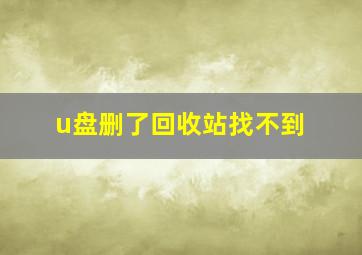 u盘删了回收站找不到